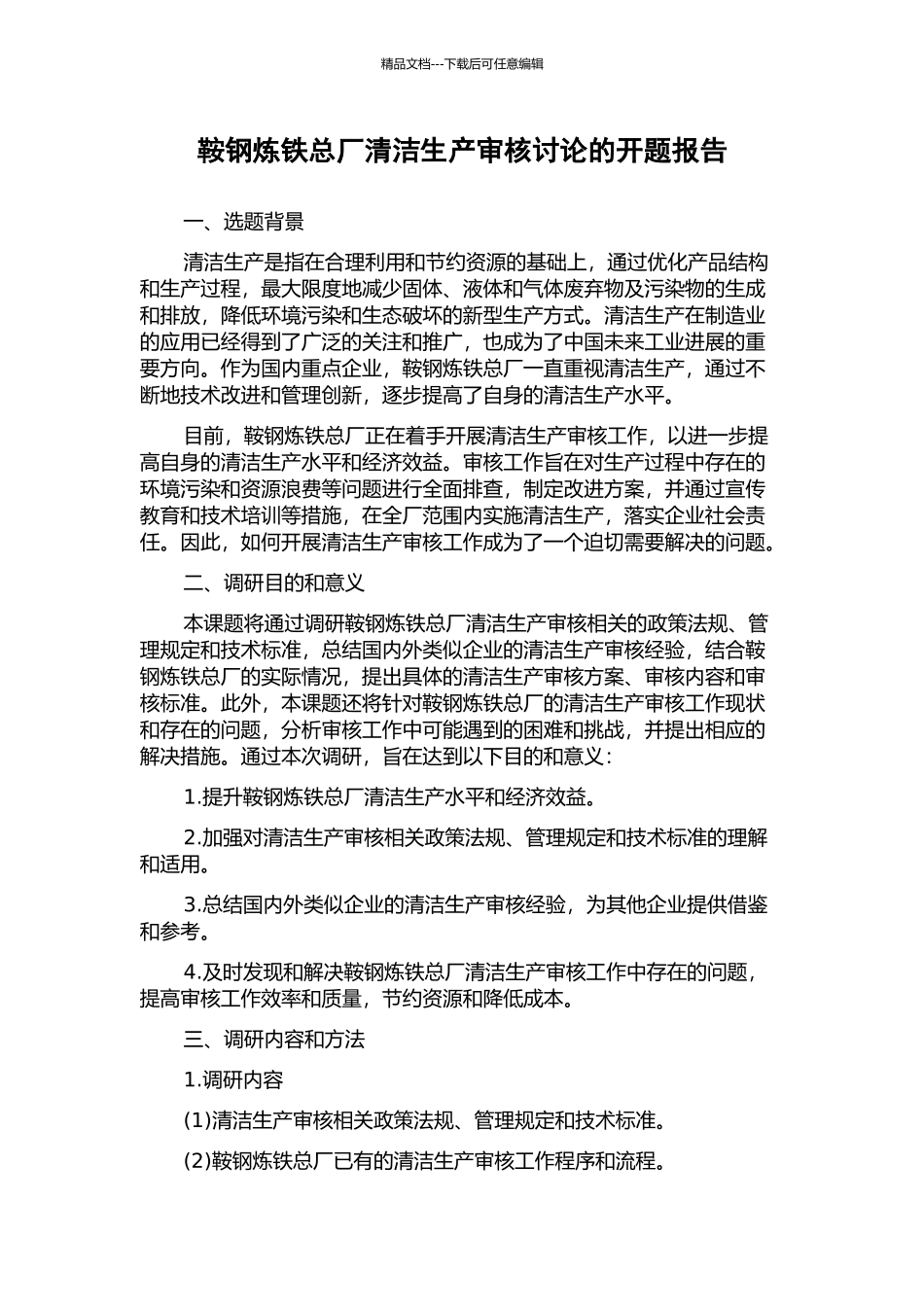 精品文档---下载后可任意编辑

鞍钢炼铁总厂清洁生产审核讨论的开题报告

一、选题背景

清洁生产是指在合理利用和节约资源的基础上，通过优化产品结构和生产过程，最大限度地减少固体、液体和气体废弃物及污染物的生成和排放，降低环境污染和生态破坏的新型生产方式。清洁生产在制造业的应用已经得到了广泛的关注和推广，也成为了中国未来工业进展的重要方向。作为国内重点企业，鞍钢炼铁总厂一直重视清洁生产，通过不断地技术改进和管理创新，逐步提高了自身的清洁生产水平。

目前，鞍钢炼铁总厂正在着手开展清洁生产审核工作，以进一步提高自身的清洁生产水平和经济效益。审核工作旨在对生产过程中存在的环境污染和资源浪费等问题进行全面排查，制定改进方案，并通过宣传教育和技术培训等措施，在全厂范围内实施清洁生产，落实企业社会责任。因此，如何开展清洁生产审核工作成为了一个迫切需要解决的问题。

二、调研目的和意义

本课题将通过调研鞍钢炼铁总厂清洁生产审核相关的政策法规、管理规定和技术标准，总结国内外类似企业的清洁生产审核经验，结合鞍钢炼铁总厂的实际情况，提出具体的清洁生产审核方案、审核内容和审核标准。此外，本课题还将针对鞍钢炼铁总厂的清洁生产审核工作现状和存在的问题，分析审核工作中可能遇到的困难和挑战，并提出相应的解决措施。通过本次调研，旨在达到以下目的和意义：

1.提升鞍钢炼铁总厂清洁生产水平和经济效益。

2.加强对清洁生产审核相关政策法规、管理规定和技术标准的理解和适用。

3.总结国内外类似企业的清洁生产审核经验，为其他企业提供借鉴和参考。

4.及时发现和解决鞍钢炼铁总厂清洁生产审核工作中存在的问题，提高审核工作效率和质量，节约资源和降低成本。

三、调研内容和方法

1.调研内容

(1)清洁生产审核相关政策法规、管理规定和技术标准。

(2)鞍钢炼铁总厂已有的清洁生产审核工作程序和流程。